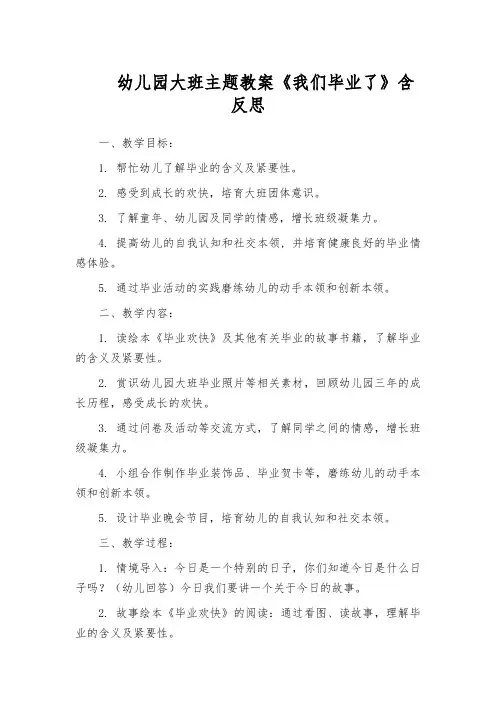 幼儿园大班主题教案《我们毕业了》含反思

一、教学目标：

1. 帮忙幼儿了解毕业的含义及紧要性。

2. 感受到成长的欢快，培育大班团体意识。

3. 了解童年、幼儿园及同学的情感，增长班级凝集力。

4. 提高幼儿的自我认知和社交本领，并培育健康良好的毕业情感体验。

5. 通过毕业活动的实践磨练幼儿的动手本领和创新本领。

二、教学内容：

1. 读绘本《毕业欢快》及其他有关毕业的故事书籍，了解毕业的含义及紧要性。

2. 赏识幼儿园大班毕业照片等相关素材，回顾幼儿园三年的成长历程，感受成长的欢快。

3. 通过问卷及活动等交流方式，了解同学之间的情感，增长班级凝集力。

4. 小组合作制作毕业装饰品、毕业贺卡等，磨练幼儿的动手本领和创新本领。

5. 设计毕业晚会节目，培育幼儿的自我认知和社交本领。

三、教学过程：

1. 情境导入：今日是一个特别的日子，你们知道今日是什么日子吗？（幼儿回答）今日我们要讲一个关于今日的故事。

2. 故事绘本《毕业欢快》的阅读：通过看图、读故事，理解毕业的含义及紧要性。